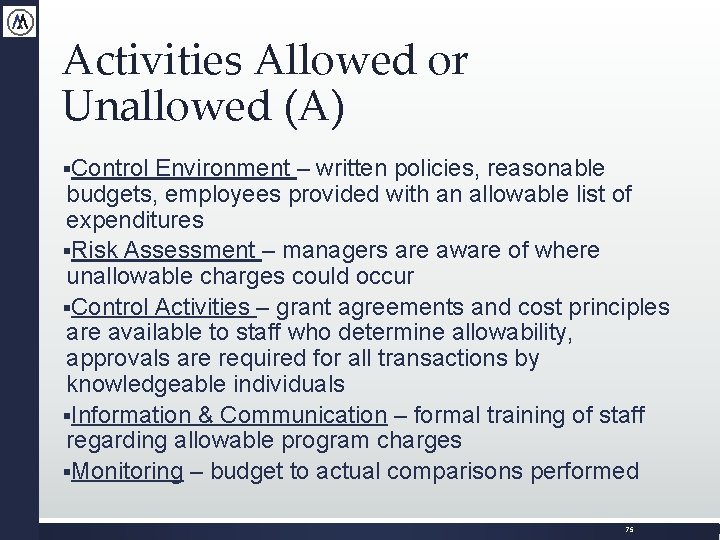 Activities Allowed or Unallowed (A)

▪Control Environment – written policies, reasonable budgets, employees provided with an allowable list of expenditures

▪Risk Assessment – managers are aware of where unallowable charges could occur

▪Control Activities – grant agreements and cost principles are available to staff who determine allowability, approvals are required for all transactions by knowledgeable individuals

▪Information & Communication – formal training of staff regarding allowable program charges

▪Monitoring – budget to actual comparisons performed

75